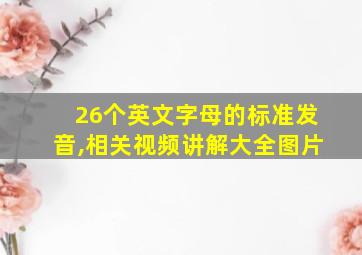 26个英文字母的标准发音,相关视频讲解大全图片